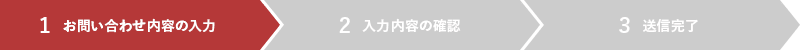 1 お問い合わせ内容の入力

2 入力内容の確認

3 送信完了